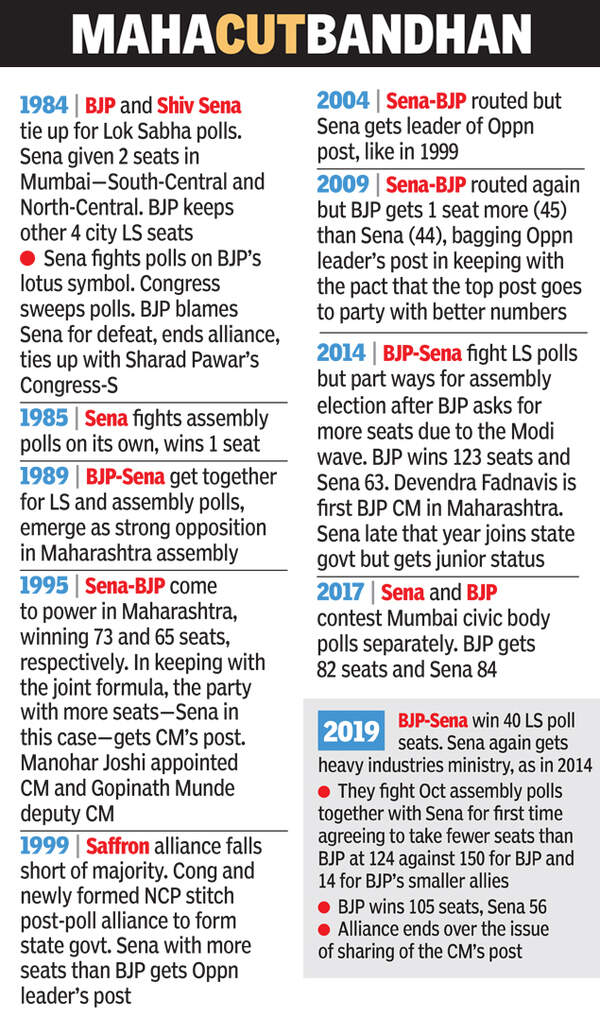 MAHACUTBANDHAN

1984 | BJP and Shiv Sena tie up for Lok Sabha polls. Sena given 2 seats in Mumbai—South-Central and North-Central. BJP keeps other 4 city LS seats

● Sena fights polls on BJP's lotus symbol. Congress sweeps polls. BJP blames Sena for defeat, ends alliance, ties up with Sharad Pawar's Congress-S

1985 | Sena fights assembly polls on its own, wins 1 seat

1989 | BJP-Sena get together for LS and assembly polls, emerge as strong opposition in Maharashtra assembly

1995 | Sena-BJP come to power in Maharashtra, winning 73 and 65 seats, respectively. In keeping with the joint formula, the party with more seats—Sena in this case—gets CM's post. Manohar Joshi appointed CM and Gopinath Munde deputy CM

1999 | Saffron alliance falls short of majority. Cong and newly formed NCP stitch post-poll alliance to form state govt. Sena with more seats than BJP gets Oppn leader's post

2004 | Sena-BJP routed but Sena gets leader of Oppn post, like in 1999

2009 | Sena-BJP routed again but BJP gets 1 seat more (45) than Sena (44), bagging Oppn leader's post in keeping with the pact that the top post goes to party with better numbers

2014 | BJP-Sena fight LS polls but part ways for assembly election after BJP asks for more seats due to the Modi wave. BJP wins 123 seats and Sena 63. Devendra Fadnavis is first BJP CM in Maharashtra. Sena late that year joins state govt but gets junior status

2017 | Sena and BJP contest Mumbai civic body polls separately. BJP gets 82 seats and Sena 84

2019 BJP-Sena win 40 LS poll seats. Sena again gets heavy industries ministry, as in 2014

● They fight Oct assembly polls together with Sena for first time agreeing to take fewer seats than BJP at 124 against 150 for BJP and 14 for BJP's smaller allies

● BJP wins 105 seats, Sena 56

● Alliance ends over the issue of sharing of the CM's post